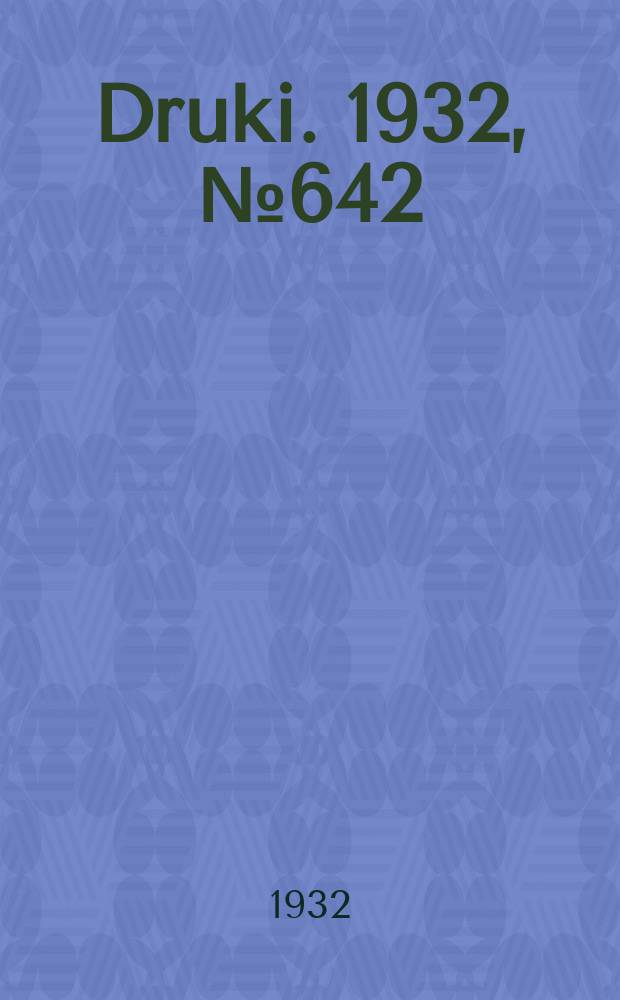 Druki. 1932, №642

1932